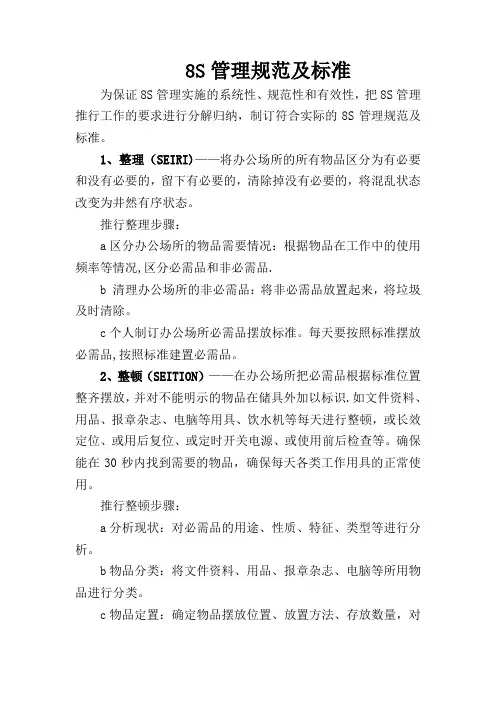 8S 管理规范及标准

为保证 8S 管理实施的系统性、规范性和有效性，把 8S 管理推行工作的要求进行分解归纳，制订符合实际的 8S 管理规范及标准。

1、整理（SEIRI）——将办公场所的所有物品区分为有必要和没有必要的，留下有必要的，清除掉没有必要的，将混乱状态改变为井然有序状态。

推行整理步骤：

a 区分办公场所的物品需要情况：根据物品在工作中的使用频率等情况,区分必需品和非必需品.

b 清理办公场所的非必需品：将非必需品放置起来，将垃圾及时清除。

c 个人制订办公场所必需品摆放标准。每天要按照标准摆放必需品,按照标准建置必需品。

2、整顿（SEITION）——在办公场所把必需品根据标准位置整齐摆放，并对不能明示的物品在储具外加以标识.如文件资料、用品、报章杂志、电脑等用具、饮水机等每天进行整顿，或长效定位、或用后复位、或定时开关电源、或使用前后检查等。确保能在 30 秒内找到需要的物品，确保每天各类工作用具的正常使用。

推行整顿步骤：

a 分析现状：对必需品的用途、性质、特征、类型等进行分析。

b 物品分类：将文件资料、用品、报章杂志、电脑等所用物品进行分类。

c 物品定置：确定物品摆放位置、放置方法、存放数量，对